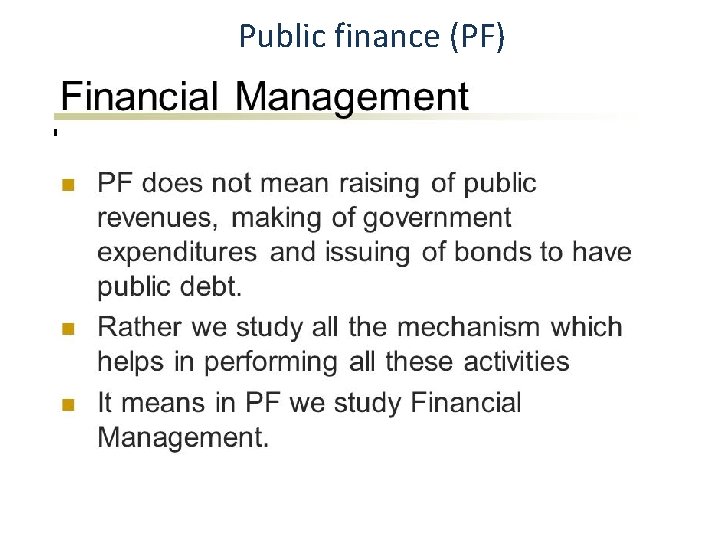 Public finance (PF)

Financial Management

• PF does not mean raising of public revenues, making of government expenditures and issuing of bonds to have public debt.
• Rather we study all the mechanism which helps in performing all these activities
• It means in PF we study Financial Management.